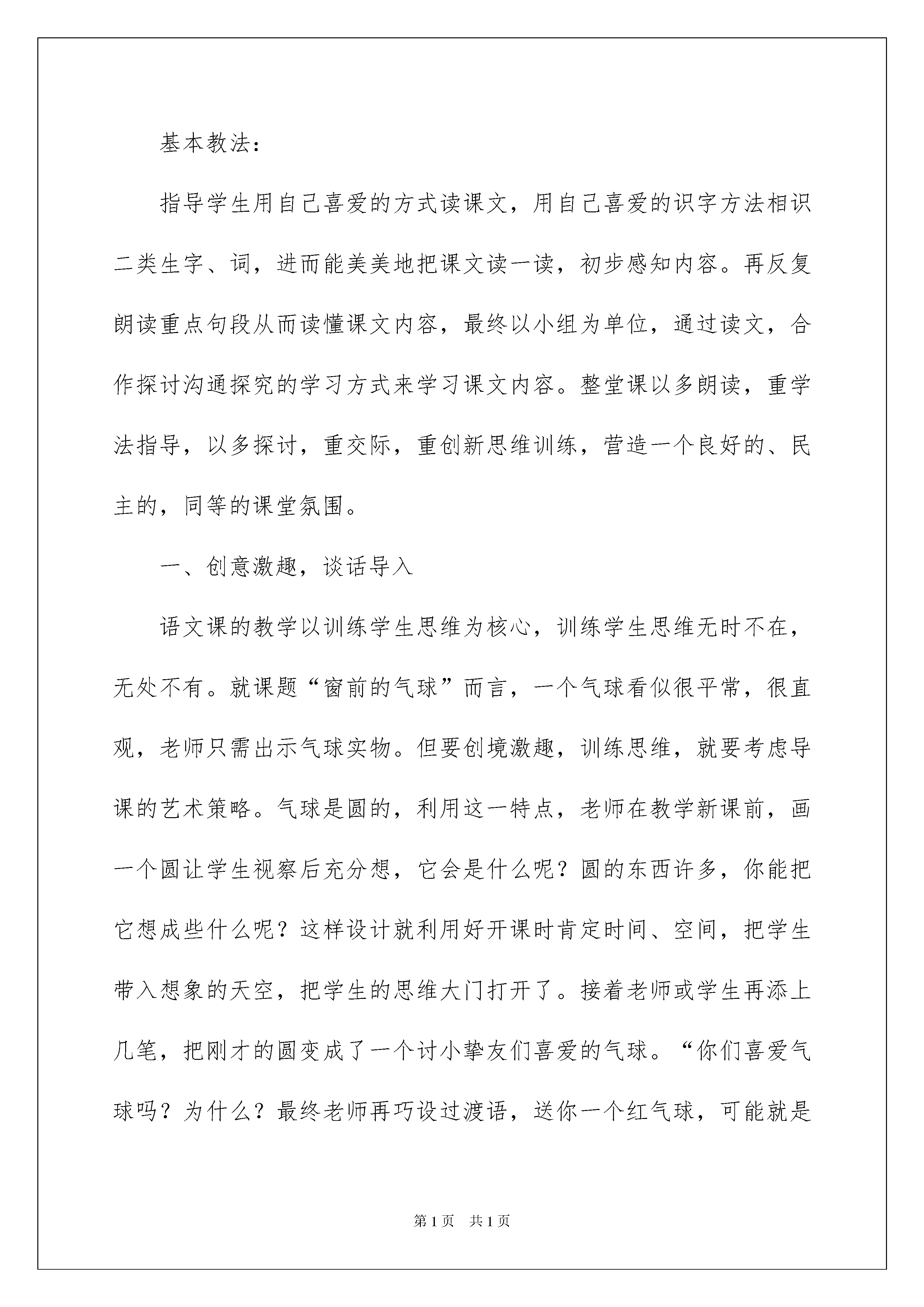 基本教法：

指导学生用自己喜爱的方式读课文，用自己喜爱的识字方法相识二类生字、词，进而能美美地把课文读一读，初步感知内容。再反复朗读重点句段从而读懂课文内容，最终以小组为单位，通过读文，合作探讨沟通探究的学习方式来学习课文内容。整堂课以多朗读，重学法指导，以多探讨，重交际，重创新思维训练，营造一个良好的、民主的，同等的课堂氛围。

一、创意激趣，谈话导入

语文课的教学以训练学生思维为核心，训练学生思维无时不在，无处不有。就课题“窗前的气球”而言，一个气球看似很平常，很直观，老师只需出示气球实物。但要创境激趣，训练思维，就要考虑导课的艺术策略。气球是圆的，利用这一特点，老师在教学新课前，画一个圆让学生视察后充分想，它会是什么呢？圆的东西许多，你能把它想成些什么呢？这样设计就利用好开课时肯定时间、空间，把学生带入想象的天空，把学生的思维大门打开了。接着老师或学生再添上几笔，把刚才的圆变成了一个讨小挚友们喜爱的气球。“你们喜爱气球吗？为什么？最终老师再巧设过渡语，送你一个红气球，可能就是

第1页 共1页